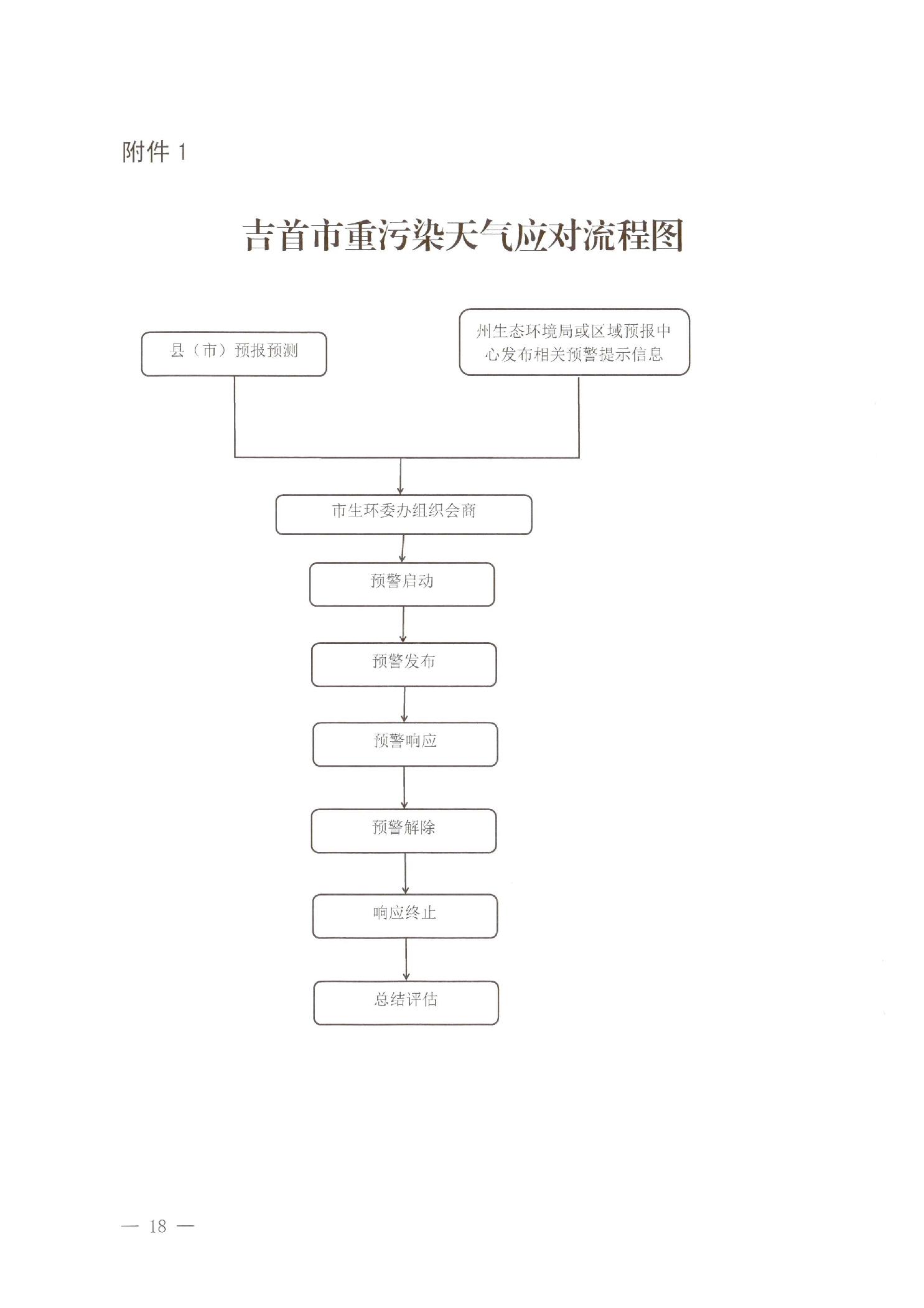 附件 1

吉首市重污染天气应对流程图

县（市）预报预测

州生态环境局或区域预报中心发布相关预警提示信息

市生环委办组织会商

预警启动

预警发布

预警响应

预警解除

响应终止

总结评估

— 18 —